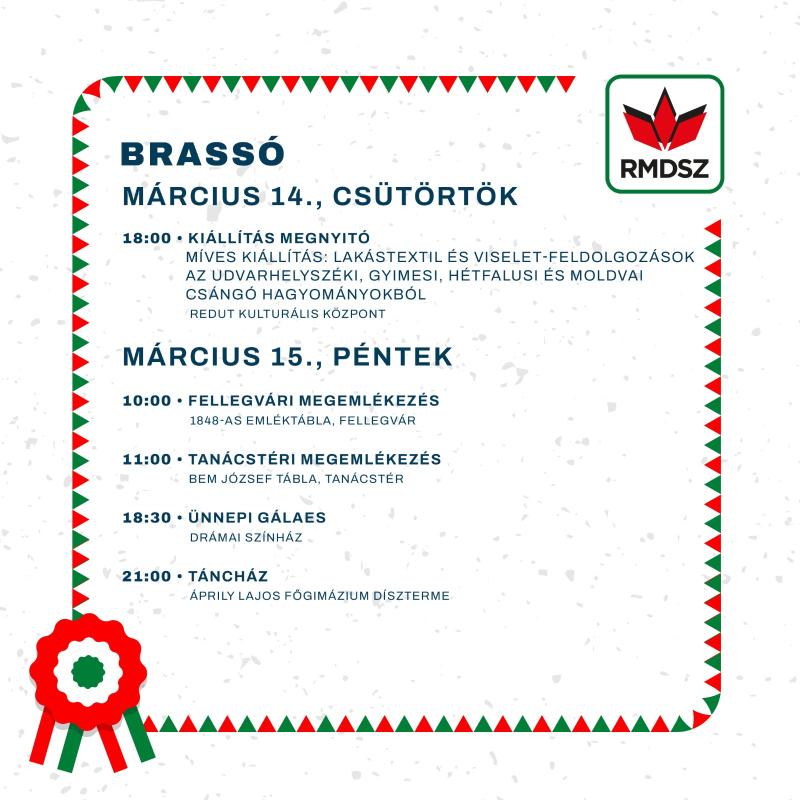 RMDSZ

BRASSÓ

MÁRCIUS 14., CSÜTÖRTÖK

18:00 • KIÁLLÍTÁS MEGNYITÓ
MÍVES KIÁLLÍTÁS: LAKÁSTEXTIL ÉS VISELET-FELDOLGOZÁSOK AZ UDVARHELYSZÉKI, GYIMESI, HÉTFALUSI ÉS MOLDVAI CSÁNGÓ HAGYOMÁNYOKBÓL
REDUT KULTURÁLIS KÖZPONT

MÁRCIUS 15., PÉNTEK

10:00 • FELLEGVÁRI MEGEMLÉKEZÉS
1848-AS EMLÉKTÁBLA, FELLEGVÁR

11:00 • TANÁCSTÉRI MEGEMLÉKEZÉS
BEM JÓZSEF TÁBLA, TANÁCSTÉR

18:30 • ÜNNEPI GÁLAES
DRÁMAI SZÍNHÁZ

21:00 • TÁNCHÁZ
ÁPRILY LAJOS FŐGIMÁZIUM DÍSZTERME